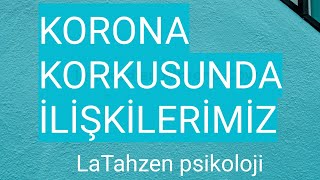 KORONA KORKUSUNDA İLİŞKİLERİMİZ

LaTahzen psikoloji